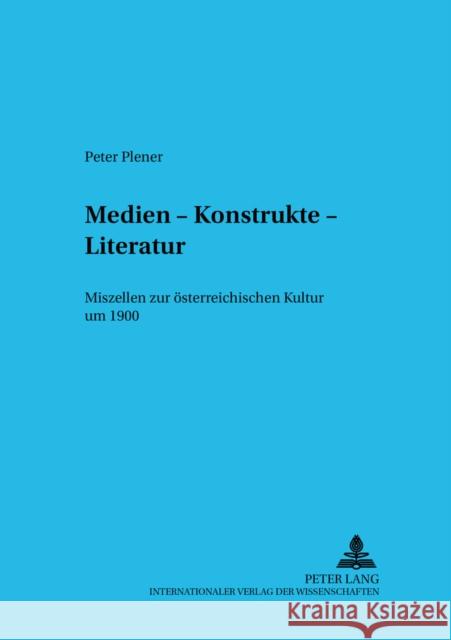 Peter Plener

Medien – Konstrukte – Literatur

Miszellen zur österreichischen Kultur um 1900

PETER LANG
INTERNATIONALER VERLAG DER WISSENSCHAFTEN